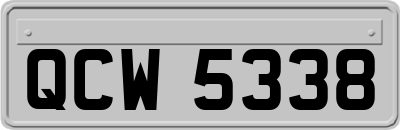 QCW 5338